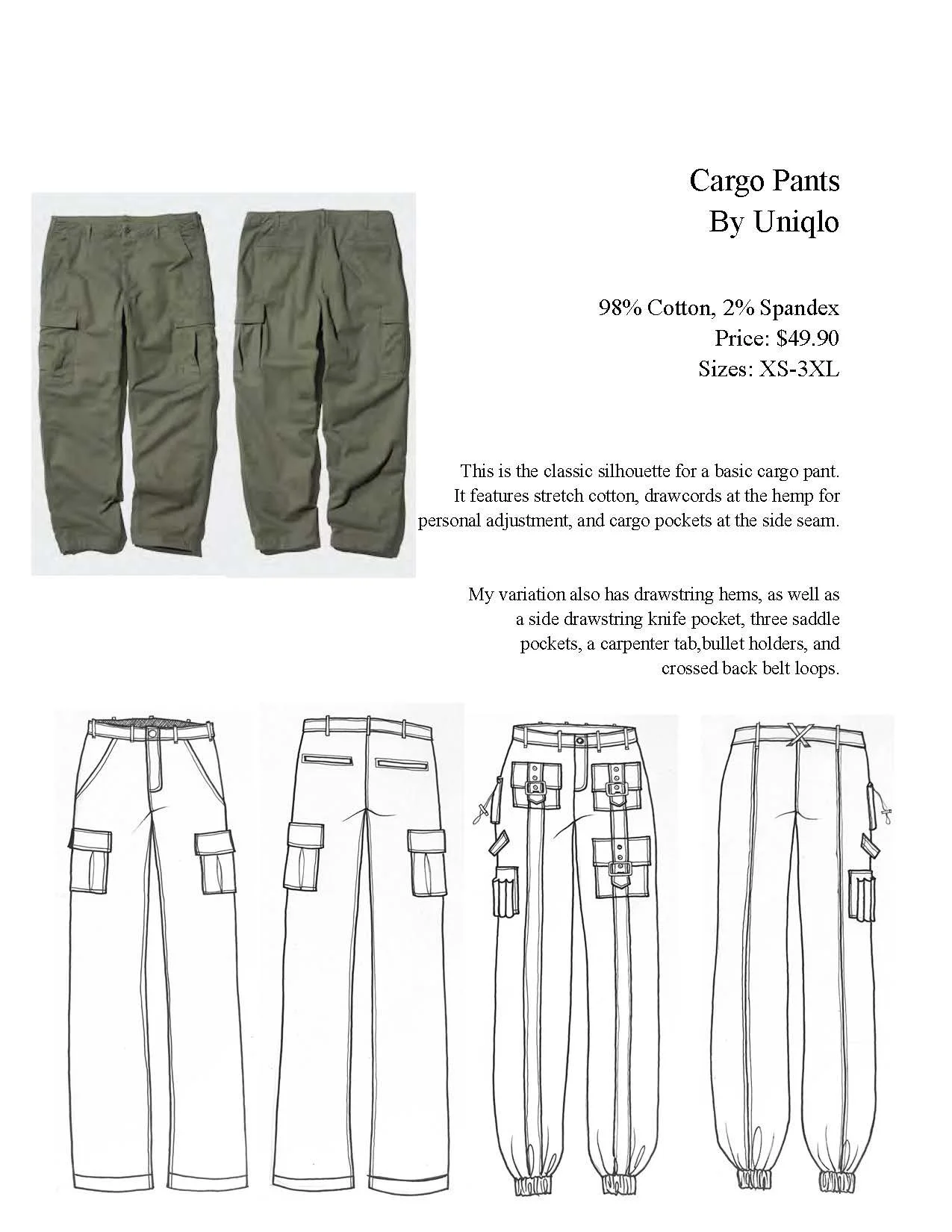 Cargo Pants
By Uniqlo

98% Cotton, 2% Spandex
Price: $49.90
Sizes: XS-3XL

This is the classic silhouette for a basic cargo pant. It features stretch cotton, drawcords at the hemp for personal adjustment, and cargo pockets at the side seam.

My variation also has drawstring hems, as well as a side drawstring knife pocket, three saddle pockets, a carpenter tab,bullet holders, and crossed back belt loops.